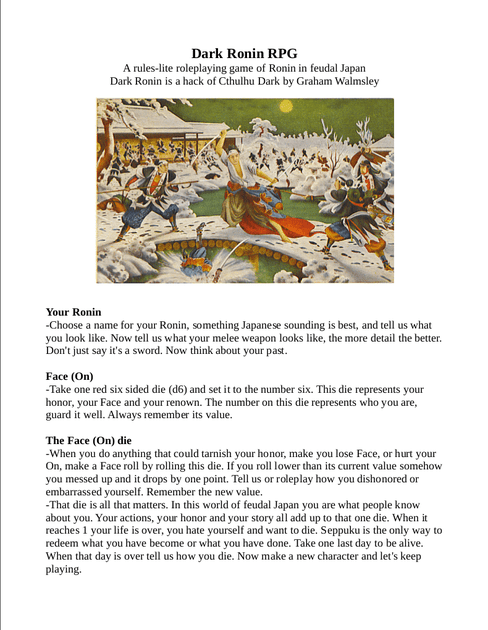 Dark Ronin RPG
A rules-lite roleplaying game of Ronin in feudal Japan
Dark Ronin is a hack of Cthulhu Dark by Graham Walmsley

Your Ronin
-Choose a name for your Ronin, something Japanese sounding is best, and tell us what you look like. Now tell us what your melee weapon looks like, the more detail the better. Don't just say it's a sword. Now think about your past.

Face (On)
-Take one red six sided die (d6) and set it to the number six. This die represents your honor, your Face and your renown. The number on this die represents who you are, guard it well. Always remember its value.

The Face (On) die
-When you do anything that could tarnish your honor, make you lose Face, or hurt your On, make a Face roll by rolling this die. If you roll lower than its current value somehow you messed up and it drops by one point. Tell us or roleplay how you dishonored or embarrassed yourself. Remember the new value.
-That die is all that matters. In this world of feudal Japan you are what people know about you. Your actions, your honor and your story all add up to that one die. When it reaches 1 your life is over, you hate yourself and want to die. Seppuku is the only way to redeem what you have become or what you have done. Take one last day to be alive. When that day is over tell us how you die. Now make a new character and let's keep playing.